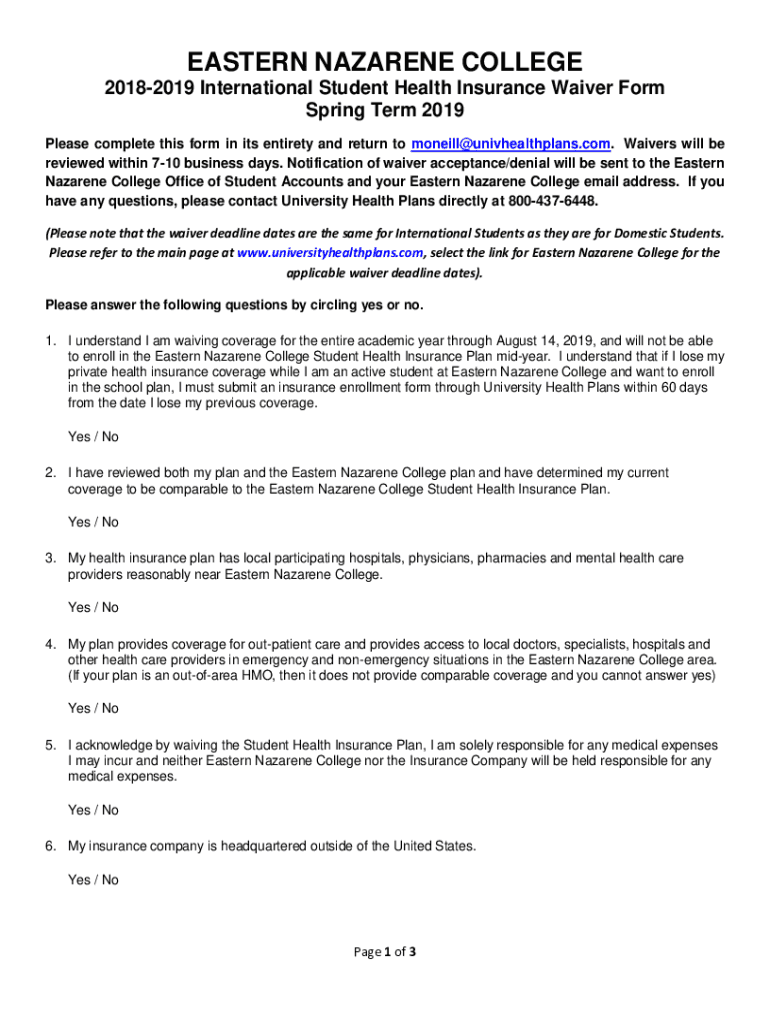 EASTERN NAZARENE COLLEGE

2018-2019 International Student Health Insurance Waiver Form
Spring Term 2019

Please complete this form in its entirety and return to moneill@univhealthplans.com. Waivers will be reviewed within 7-10 business days. Notification of waiver acceptance/denial will be sent to the Eastern Nazarene College Office of Student Accounts and your Eastern Nazarene College email address. If you have any questions, please contact University Health Plans directly at 800-437-6448.

(Please note that the waiver deadline dates are the same for International Students as they are for Domestic Students. Please refer to the main page at www.universityhealthplans.com, select the link for Eastern Nazarene College for the applicable waiver deadline dates).

Please answer the following questions by circling yes or no.

1. I understand I am waiving coverage for the entire academic year through August 14, 2019, and will not be able to enroll in the Eastern Nazarene College Student Health Insurance Plan mid-year. I understand that if I lose my private health insurance coverage while I am an active student at Eastern Nazarene College and want to enroll in the school plan, I must submit an insurance enrollment form through University Health Plans within 60 days from the date I lose my previous coverage.

Yes / No

2. I have reviewed both my plan and the Eastern Nazarene College plan and have determined my current coverage to be comparable to the Eastern Nazarene College Student Health Insurance Plan.

Yes / No

3. My health insurance plan has local participating hospitals, physicians, pharmacies and mental health care providers reasonably near Eastern Nazarene College.

Yes / No

4. My plan provides coverage for out-patient care and provides access to local doctors, specialists, hospitals and other health care providers in emergency and non-emergency situations in the Eastern Nazarene College area. (If your plan is an out-of-area HMO, then it does not provide comparable coverage and you cannot answer yes)

Yes / No

5. I acknowledge by waiving the Student Health Insurance Plan, I am solely responsible for any medical expenses I may incur and neither Eastern Nazarene College nor the Insurance Company will be held responsible for any medical expenses.

Yes / No

6. My insurance company is headquartered outside of the United States.

Yes / No

Page 1 of 3